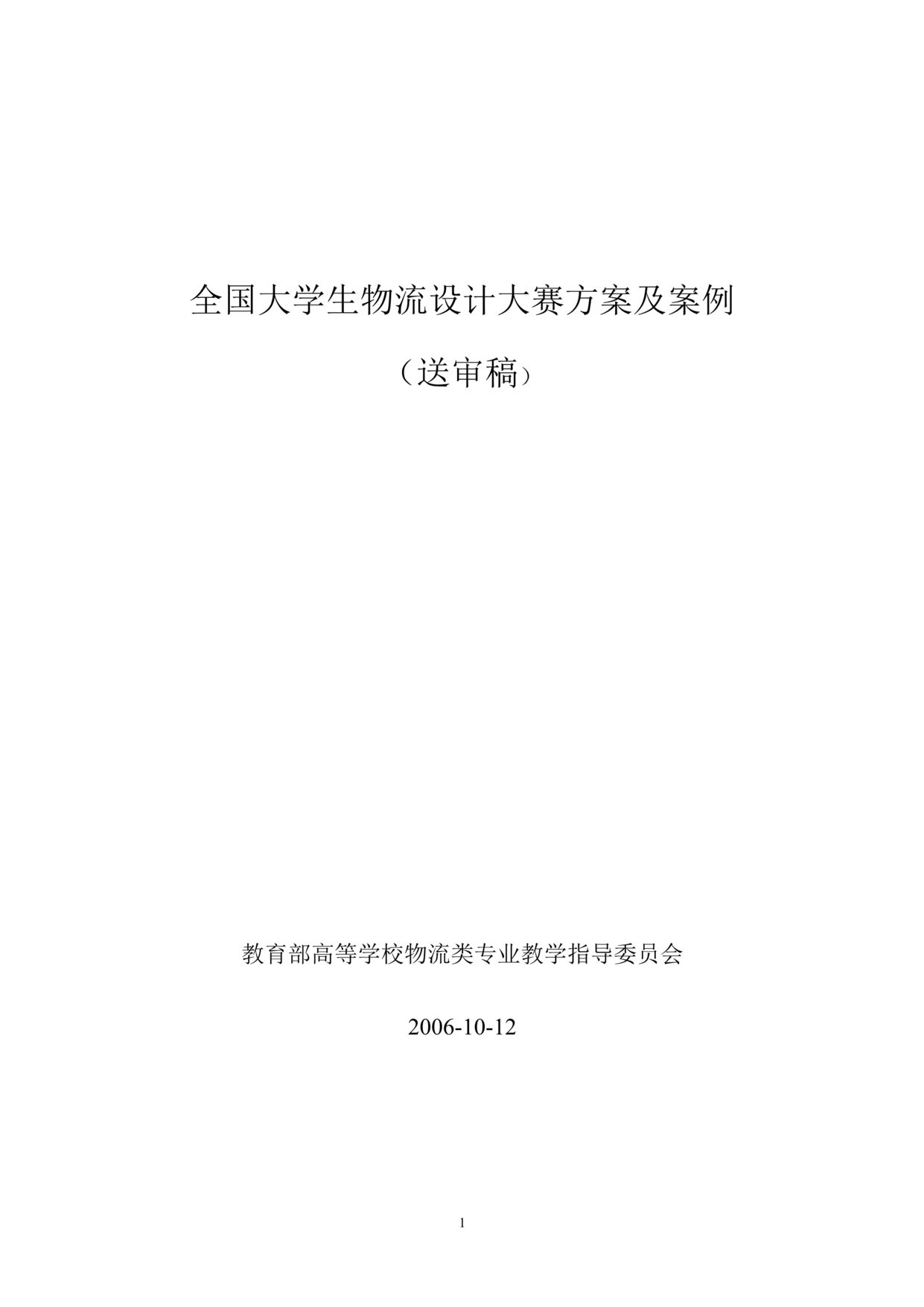 全国大学生物流设计大赛方案及案例

（送审稿）

教育部高等学校物流类专业教学指导委员会

2006-10-12

1